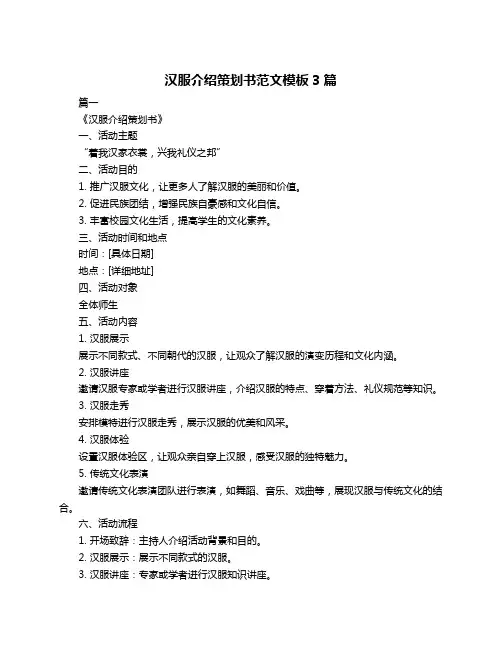 汉服介绍策划书范文模板 3 篇

篇一

《汉服介绍策划书》

一、活动主题

“着我汉家衣裳，兴我礼仪之邦”

二、活动目的

1. 推广汉服文化，让更多人了解汉服的美丽和价值。

2. 促进民族团结，增强民族自豪感和文化自信。

3. 丰富校园文化生活，提高学生的文化素养。

三、活动时间和地点

时间：[具体日期]

地点：[详细地址]

四、活动对象

全体师生

五、活动内容

1. 汉服展示

展示不同款式、不同朝代的汉服，让观众了解汉服的演变历程和文化内涵。

2. 汉服讲座

邀请汉服专家或学者进行汉服讲座，介绍汉服的特点、穿着方法、礼仪规范等知识。

3. 汉服走秀

安排模特进行汉服走秀，展示汉服的优美和风采。

4. 汉服体验

设置汉服体验区，让观众亲自穿上汉服，感受汉服的独特魅力。

5. 传统文化表演

邀请传统文化表演团队进行表演，如舞蹈、音乐、戏曲等，展现汉服与传统文化的结合。

六、活动流程

1. 开场致辞：主持人介绍活动背景和目的。

2. 汉服展示：展示不同款式的汉服。

3. 汉服讲座：专家或学者进行汉服知识讲座。